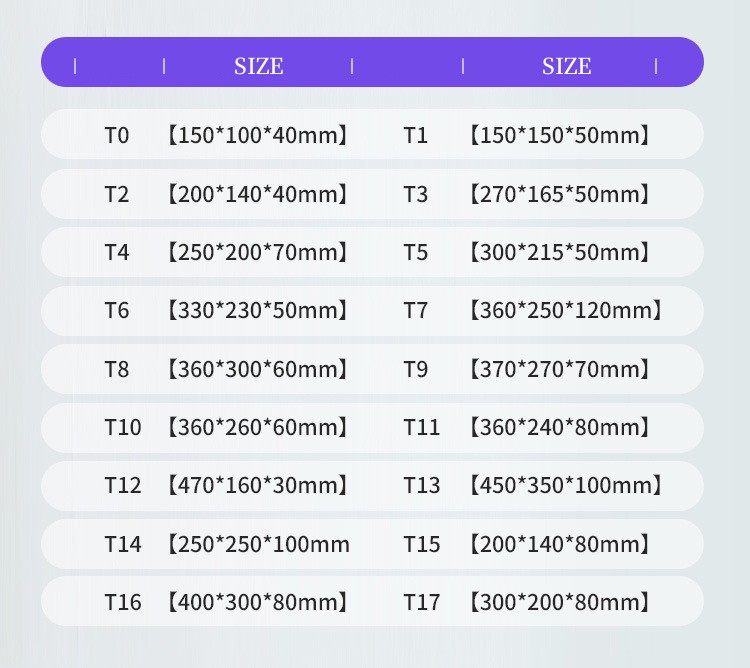 |  | SIZE |  | SIZE |
|---|---|---|---|
| T0 | 【150*100*40mm】 | T1 | 【150*150*50mm】 |
| T2 | 【200*140*40mm】 | T3 | 【270*165*50mm】 |
| T4 | 【250*200*70mm】 | T5 | 【300*215*50mm】 |
| T6 | 【330*230*50mm】 | T7 | 【360*250*120mm】 |
| T8 | 【360*300*60mm】 | T9 | 【370*270*70mm】 |
| T10 | 【360*260*60mm】 | T11 | 【360*240*80mm】 |
| T12 | 【470*160*30mm】 | T13 | 【450*350*100mm】 |
| T14 | 【250*250*100mm | T15 | 【200*140*80mm】 |
| T16 | 【400*300*80mm】 | T17 | 【300*200*80mm】 |